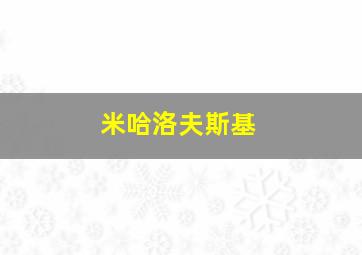 米哈洛夫斯基